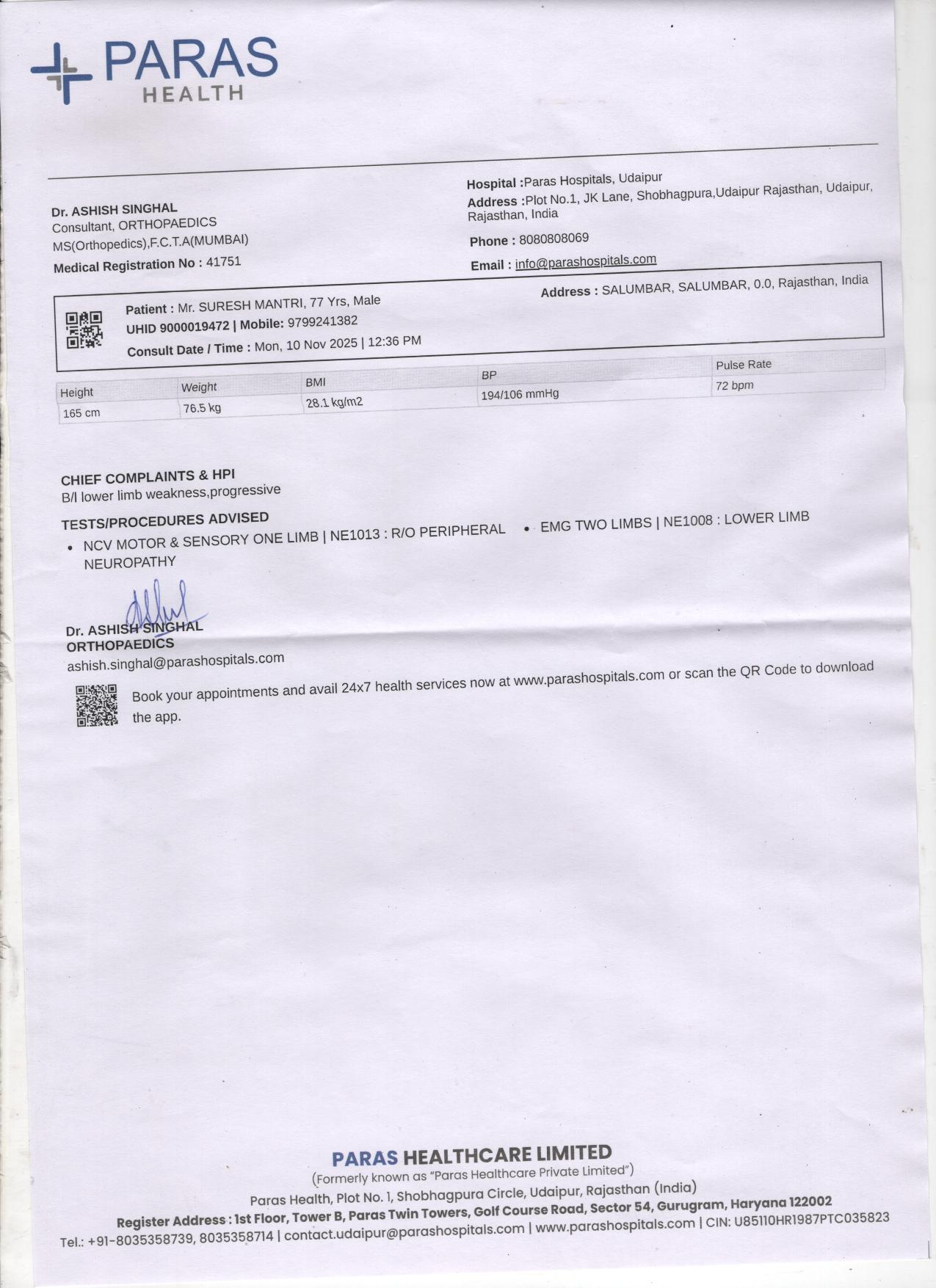 PARAS
HEALTH

Dr. ASHISH SINGHAL
Consultant, ORTHOPAEDICS
MS(Orthopedics),F.C.T.A(MUMBAI)
Medical Registration No : 41751

Hospital :Paras Hospitals, Udaipur
Address :Plot No.1, JK Lane, Shobhagpura,Udaipur Rajasthan, Udaipur, Rajasthan, India
Phone : 8080808069
Email : info@parashospitals.com

Patient : Mr. SURESH MANTRI, 77 Yrs, Male
UHID 9000019472 | Mobile: 9799241382
Consult Date / Time : Mon, 10 Nov 2025 | 12:36 PM

Address : SALUMBAR, SALUMBAR, 0.0, Rajasthan, India

| Height | Weight | BMI | BP | Pulse Rate |
|---|---|---|---|---|
| 165 cm | 76.5 kg | 28.1 kg/m2 | 194/106 mmHg | 72 bpm |

CHIEF COMPLAINTS & HPI
B/l lower limb weakness,progressive

TESTS/PROCEDURES ADVISED
• NCV MOTOR & SENSORY ONE LIMB | NE1013 : R/O PERIPHERAL NEUROPATHY
• EMG TWO LIMBS | NE1008 : LOWER LIMB

Dr. ASHISH SINGHAL
ORTHOPAEDICS
ashish.singhal@parashospitals.com

Book your appointments and avail 24x7 health services now at www.parashospitals.com or scan the QR Code to download the app.

PARAS HEALTHCARE LIMITED
(Formerly known as "Paras Healthcare Private Limited")
Paras Health, Plot No. 1, Shobhagpura Circle, Udaipur, Rajasthan (India)
Register Address : 1st Floor, Tower B, Paras Twin Towers, Golf Course Road, Sector 54, Gurugram, Haryana 122002
Tel.: +91-8035358739, 8035358714 | contact.udaipur@parashospitals.com | www.parashospitals.com | CIN: U85110HR1987PTC035823